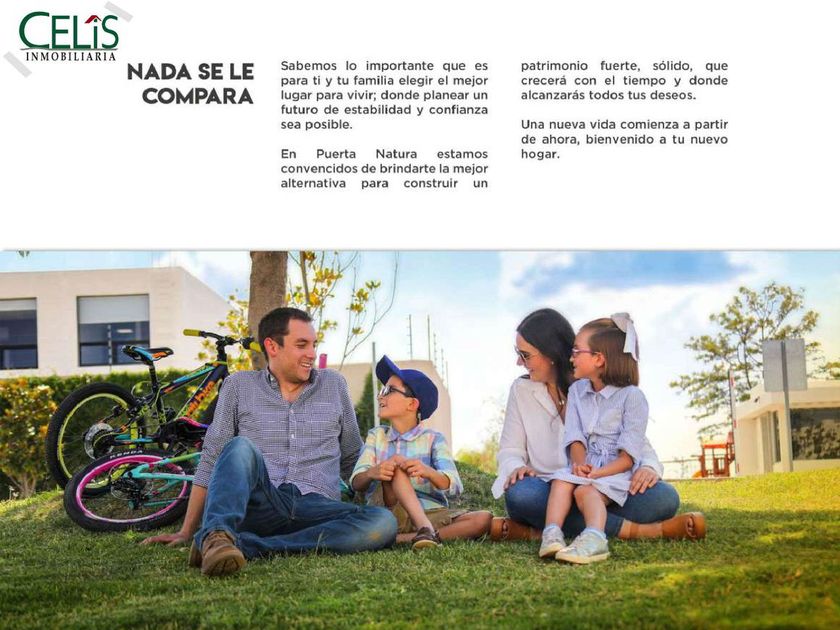 CELIS
INMOBILIARIA

NADA SE LE COMPARA

Sabemos lo importante que es para ti y tu familia elegir el mejor lugar para vivir; donde planear un futuro de estabilidad y confianza sea posible.

En Puerta Natura estamos convencidos de brindarte la mejor alternativa para construir un patrimonio fuerte, sólido, que crecerá con el tiempo y donde alcanzarás todos tus deseos.

Una nueva vida comienza a partir de ahora, bienvenido a tu nuevo hogar.